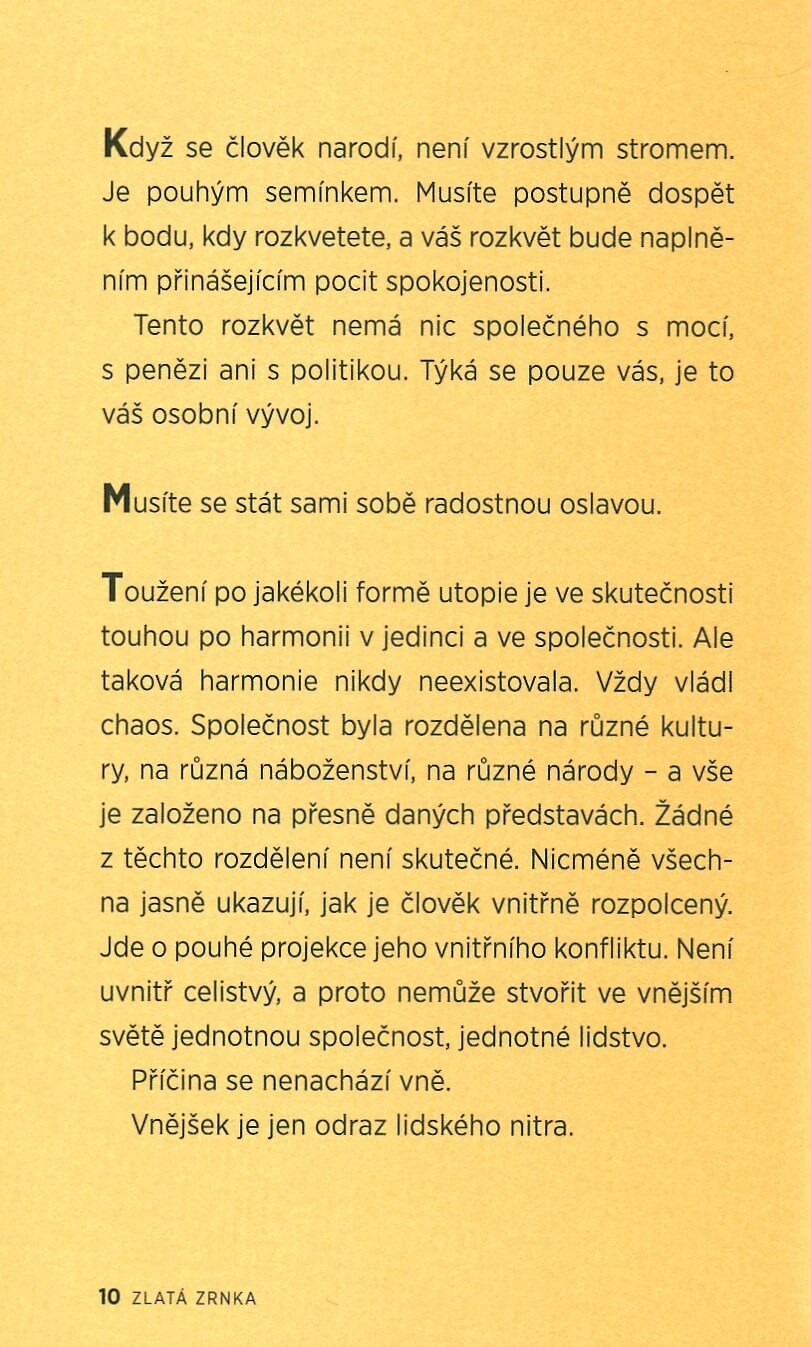 Když se člověk narodí, není vzrostlým stromem. Je pouhým semínkem. Musíte postupně dospět k bodu, kdy rozkvetete, a váš rozkvět bude naplněním přinášejícím pocit spokojenosti.

Tento rozkvět nemá nic společného s mocí, s penězi ani s politikou. Týká se pouze vás, je to váš osobní vývoj.

Musíte se stát sami sobě radostnou oslavou.

Toužení po jakékoli formě utopie je ve skutečnosti touhou po harmonii v jedinci a ve společnosti. Ale taková harmonie nikdy neexistovala. Vždy vládl chaos. Společnost byla rozdělena na různé kultury, na různá náboženství, na různé národy – a vše je založeno na přesně daných představách. Žádné z těchto rozdělení není skutečné. Nicméně všechna jasně ukazují, jak je člověk vnitřně rozpolcený. Jde o pouhé projekce jeho vnitřního konfliktu. Není uvnitř celistvý, a proto nemůže stvořit ve vnějším světě jednotnou společnost, jednotné lidstvo.

Příčina se nenachází vně.

Vnějšek je jen odraz lidského nitra.

10 ZLATÁ ZRNKA